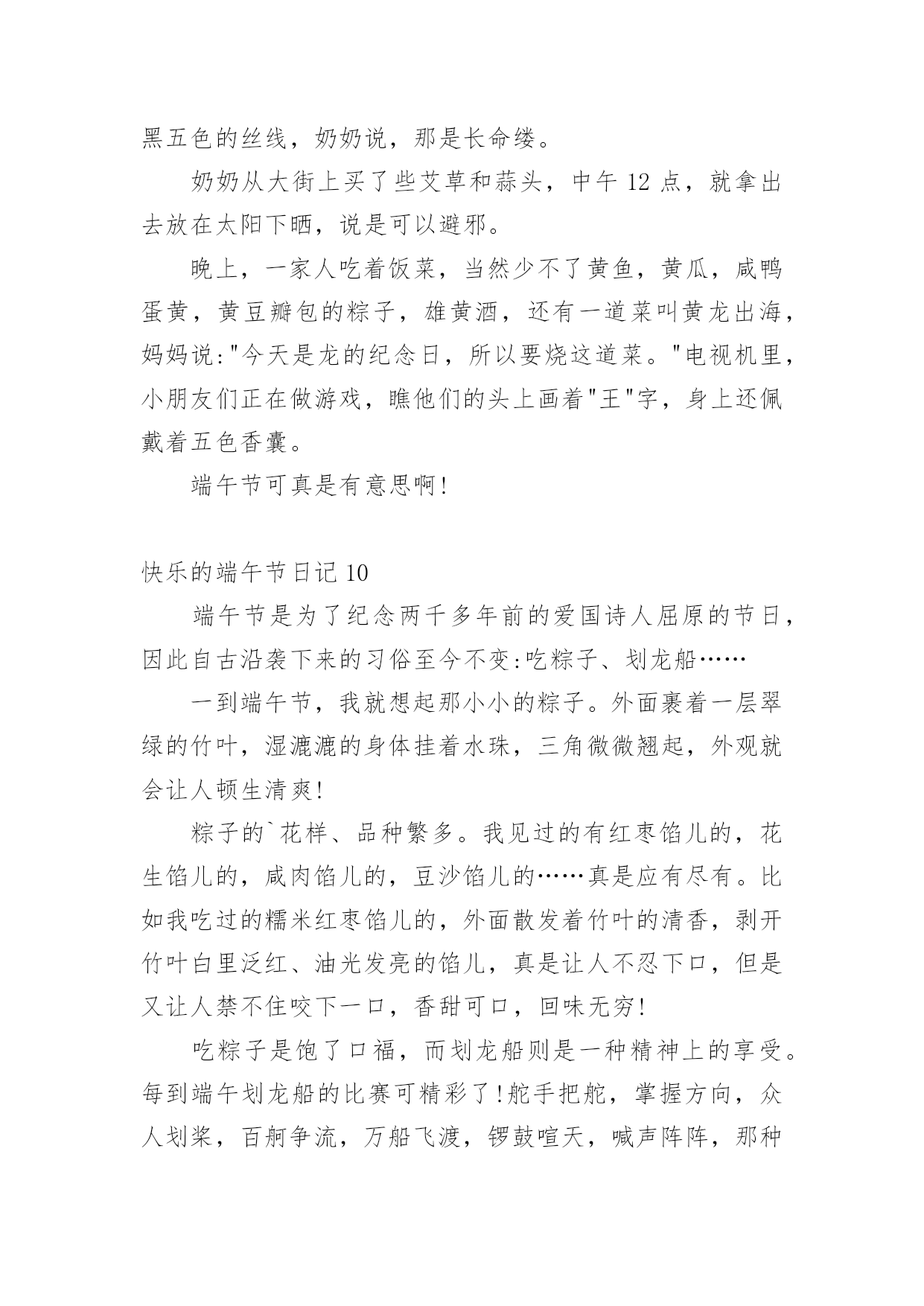 黑五色的丝线，奶奶说，那是长命缕。

奶奶从大街上买了些艾草和蒜头，中午 12 点，就拿出去放在太阳下晒，说是可以避邪。

晚上，一家人吃着饭菜，当然少不了黄鱼，黄瓜，咸鸭蛋黄，黄豆瓣包的粽子，雄黄酒，还有一道菜叫黄龙出海，妈妈说:"今天是龙的纪念日，所以要烧这道菜。"电视机里，小朋友们正在做游戏，瞧他们的头上画着"王"字，身上还佩戴着五色香囊。

端午节可真是有意思啊!

快乐的端午节日记 10

端午节是为了纪念两千多年前的爱国诗人屈原的节日，因此自古沿袭下来的习俗至今不变:吃粽子、划龙船……

一到端午节，我就想起那小小的粽子。外面裹着一层翠绿的竹叶，湿漉漉的身体挂着水珠，三角微微翘起，外观就会让人顿生清爽!

粽子的`花样、品种繁多。我见过的有红枣馅儿的，花生馅儿的，咸肉馅儿的，豆沙馅儿的……真是应有尽有。比如我吃过的糯米红枣馅儿的，外面散发着竹叶的清香，剥开竹叶白里泛红、油光发亮的馅儿，真是让人不忍下口，但是又让人禁不住咬下一口，香甜可口，回味无穷!

吃粽子是饱了口福，而划龙船则是一种精神上的享受。每到端午划龙船的比赛可精彩了!舵手把舵，掌握方向，众人划桨，百舸争流，万船飞渡，锣鼓喧天，喊声阵阵，那种